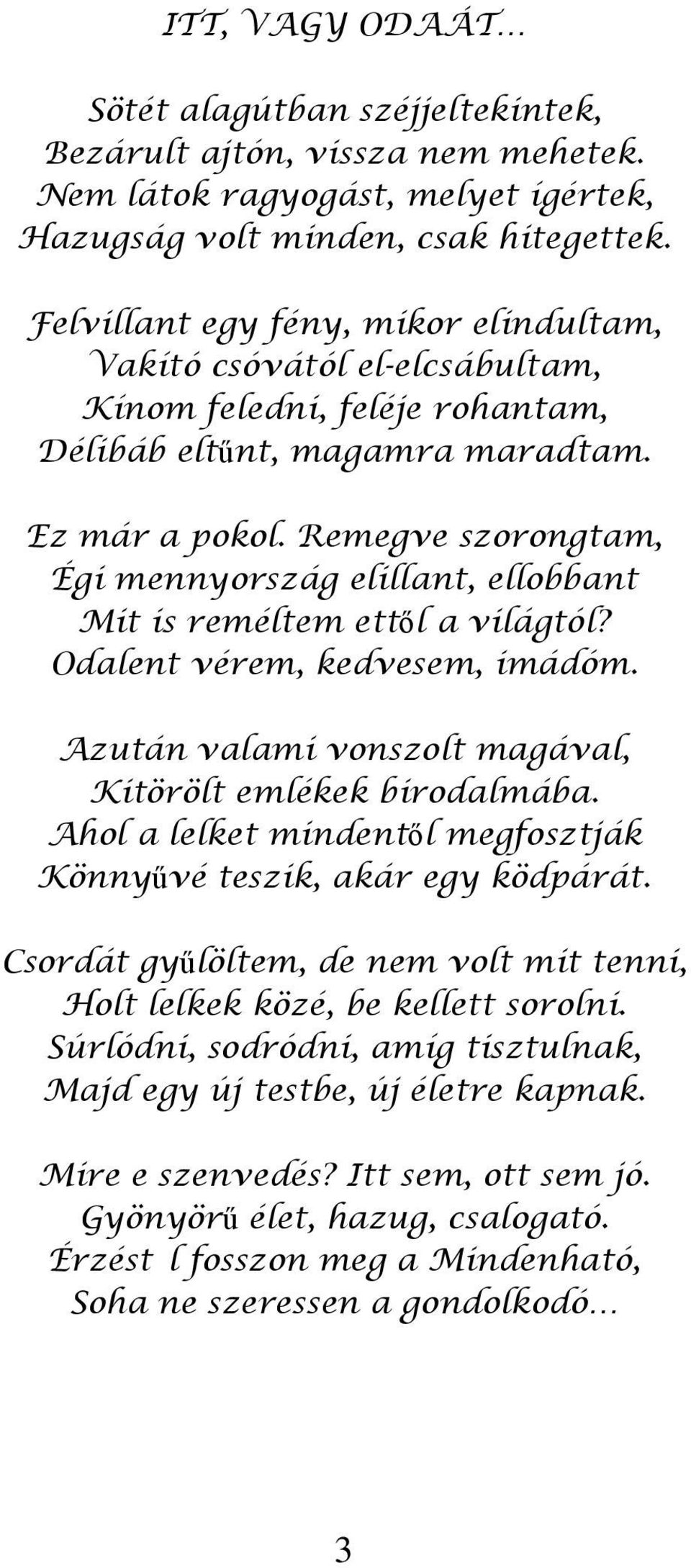 ITT, VAGY ODAÁT…

Sötét alagútban széjjeltekintek,
Bezárult ajtón, vissza nem mehetek.
Nem látok ragyogást, melyet ígértek,
Hazugság volt minden, csak hitegettek.

Felvillant egy fény, mikor elindultam,
Vakító csóvától el-elcsábultam,
Kínom feledni, feléje rohantam,
Délibáb eltűnt, magamra maradtam.

Ez már a pokol. Remegve szorongtam,
Égi mennyország elillant, ellobbant
Mit is reméltem ettől a világtól?
Odalent vérem, kedvesem, imádóm.

Azután valami vonszolt magával,
Kitörölt emlékek birodalmába.
Ahol a lelket mindentől megfosztják
Könnyűvé teszik, akár egy ködpárát.

Csordát gyűlöltem, de nem volt mit tenni,
Holt lelkek közé, be kellett sorolni.
Súrlódni, sodródni, amíg tisztulnak,
Majd egy új testbe, új életre kapnak.

Mire e szenvedés? Itt sem, ott sem jó.
Gyönyörű élet, hazug, csalogató.
Érzést l fosszon meg a Mindenható,
Soha ne szeressen a gondolkodó…

3